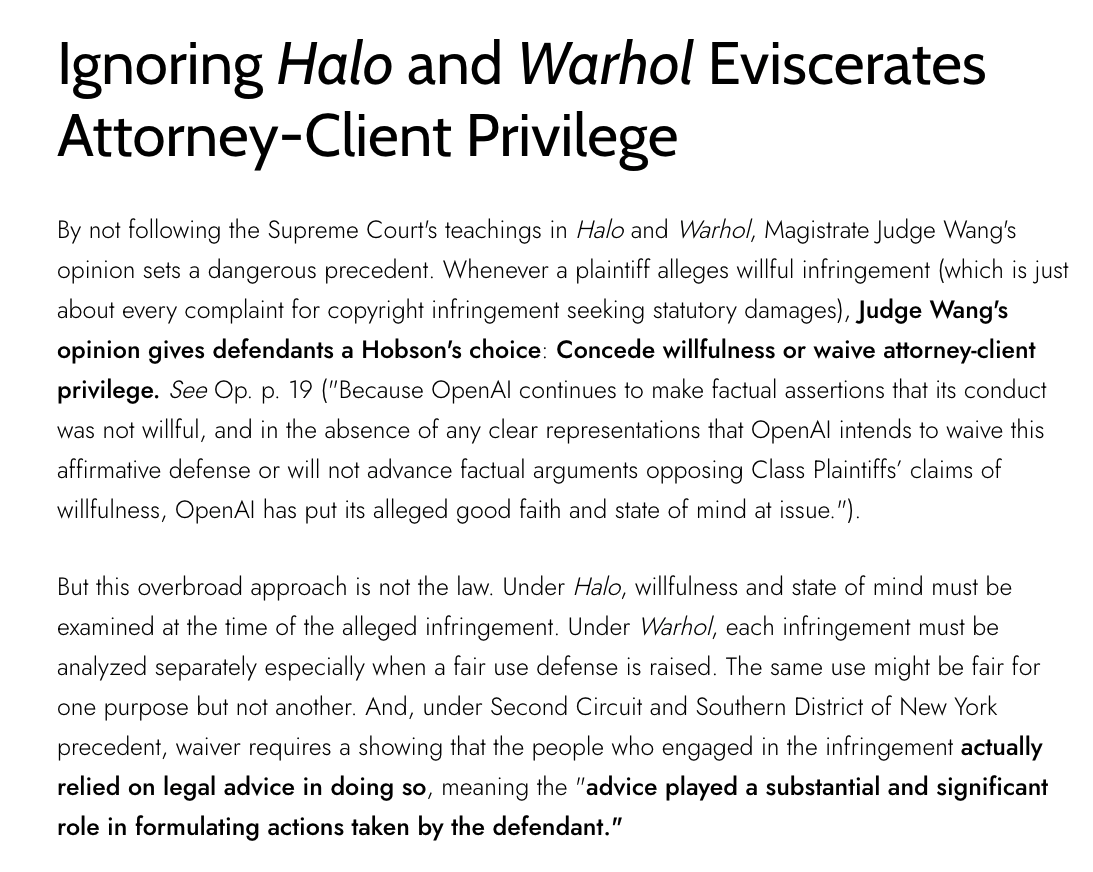 Ignoring Halo and Warhol Eviscerates Attorney-Client Privilege

By not following the Supreme Court's teachings in Halo and Warhol, Magistrate Judge Wang's opinion sets a dangerous precedent. Whenever a plaintiff alleges willful infringement (which is just about every complaint for copyright infringement seeking statutory damages), Judge Wang's opinion gives defendants a Hobson's choice: Concede willfulness or waive attorney-client privilege. See Op. p. 19 ("Because OpenAI continues to make factual assertions that its conduct was not willful, and in the absence of any clear representations that OpenAI intends to waive this affirmative defense or will not advance factual arguments opposing Class Plaintiffs' claims of willfulness, OpenAI has put its alleged good faith and state of mind at issue.").

But this overbroad approach is not the law. Under Halo, willfulness and state of mind must be examined at the time of the alleged infringement. Under Warhol, each infringement must be analyzed separately especially when a fair use defense is raised. The same use might be fair for one purpose but not another. And, under Second Circuit and Southern District of New York precedent, waiver requires a showing that the people who engaged in the infringement actually relied on legal advice in doing so, meaning the "advice played a substantial and significant role in formulating actions taken by the defendant."